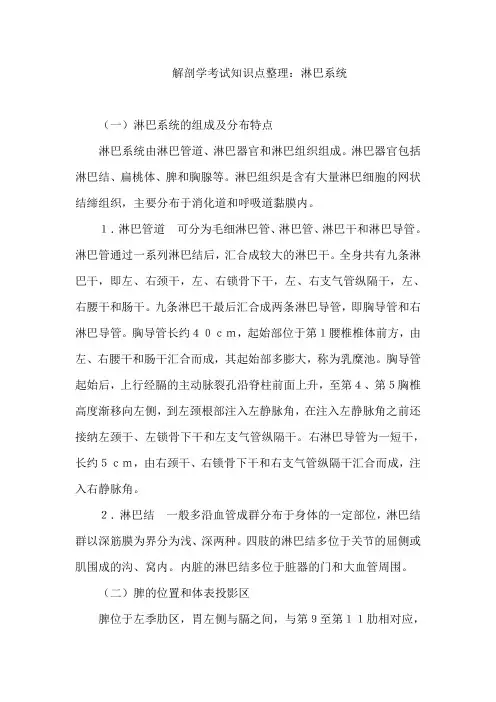 解剖学考试知识点整理：淋巴系统

（一）淋巴系统的组成及分布特点

淋巴系统由淋巴管道、淋巴器官和淋巴组织组成。淋巴器官包括淋巴结、扁桃体、脾和胸腺等。淋巴组织是含有大量淋巴细胞的网状结缔组织，主要分布于消化道和呼吸道黏膜内。

1．淋巴管道　可分为毛细淋巴管、淋巴管、淋巴干和淋巴导管。淋巴管通过一系列淋巴结后，汇合成较大的淋巴干。全身共有九条淋巴干，即左、右颈干，左、右锁骨下干，左、右支气管纵隔干，左、右腰干和肠干。九条淋巴干最后汇合成两条淋巴导管，即胸导管和右淋巴导管。胸导管长约４０ｃｍ，起始部位于第１腰椎椎体前方，由左、右腰干和肠干汇合而成，其起始部多膨大，称为乳糜池。胸导管起始后，上行经膈的主动脉裂孔沿脊柱前面上升，至第４、第５胸椎高度渐移向左侧，到左颈根部注入左静脉角，在注入左静脉角之前还接纳左颈干、左锁骨下干和左支气管纵隔干。右淋巴导管为一短干，长约５ｃｍ，由右颈干、右锁骨下干和右支气管纵隔干汇合而成，注入右静脉角。

2．淋巴结　一般多沿血管成群分布于身体的一定部位，淋巴结群以深筋膜为界分为浅、深两种。四肢的淋巴结多位于关节的屈侧或肌围成的沟、窝内。内脏的淋巴结多位于脏器的门和大血管周围。

（二）脾的位置和体表投影区

脾位于左季肋区，胃左侧与膈之间，与第９至第１１肋相对应，